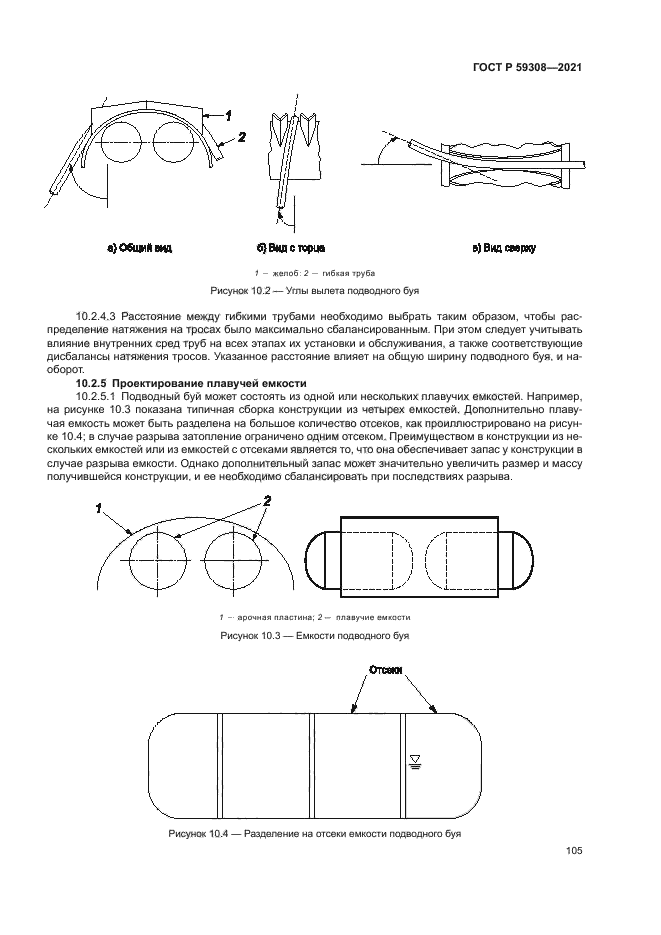 ГОСТ Р 59308—2021

1

2

а) Общий вид

б) Вид с торца

в) Вид сверху

1 — желоб; 2 — гибкая труба

Рисунок 10.2 — Углы вылета подводного буя

10.2.4.3 Расстояние между гибкими трубами необходимо выбрать таким образом, чтобы распределение натяжения на тросах было максимально сбалансированным. При этом следует учитывать влияние внутренних сред труб на всех этапах их установки и обслуживания, а также соответствующие дисбалансы натяжения тросов. Указанное расстояние влияет на общую ширину подводного буя, и наоборот.

10.2.5 Проектирование плавучей емкости

10.2.5.1 Подводный буй может состоять из одной или нескольких плавучих емкостей. Например, на рисунке 10.3 показана типичная сборка конструкции из четырех емкостей. Дополнительно плавучая емкость может быть разделена на большое количество отсеков, как проиллюстрировано на рисунке 10.4; в случае разрыва затопление ограничено одним отсеком. Преимуществом в конструкции из нескольких емкостей или из емкостей с отсеками является то, что она обеспечивает запас у конструкции в случае разрыва емкости. Однако дополнительный запас может значительно увеличить размер и массу получившейся конструкции, и ее необходимо сбалансировать при последствиях разрыва.

1

2

1 — арочная пластина; 2 — плавучие емкости

Рисунок 10.3 — Емкости подводного буя

Отсеки

Рисунок 10.4 — Разделение на отсеки емкости подводного буя

105